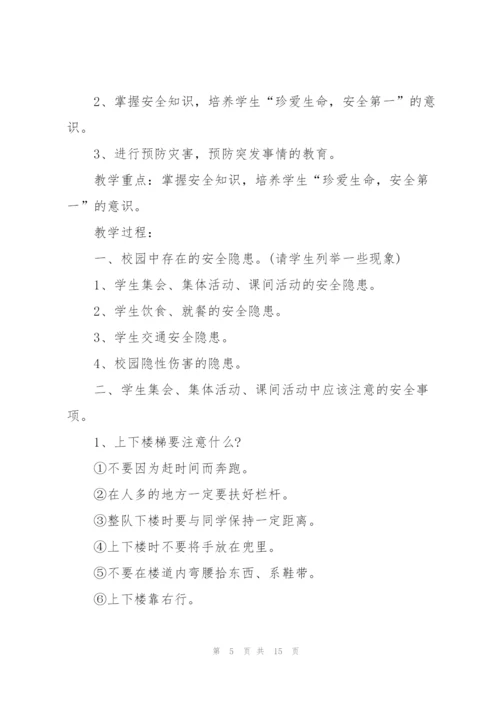 2、掌握安全知识，培养学生“珍爱生命，安全第一”的意识。

3、进行预防灾害，预防突发事情的教育。

教学重点：掌握安全知识，培养学生“珍爱生命，安全第一”的意识。

教学过程：

一、校园中存在的安全隐患。(请学生列举一些现象)

1、学生集会、集体活动、课间活动的安全隐患。

2、学生饮食、就餐的安全隐患。

3、学生交通安全隐患。

4、校园隐性伤害的隐患。

二、学生集会、集体活动、课间活动中应该注意的安全事项。

1、上下楼梯要注意什么?

①不要因为赶时间而奔跑。

②在人多的地方一定要扶好栏杆。

③整队下楼时要与同学保持一定距离。

④上下楼时不要将手放在兜里。

⑤不要在楼道内弯腰拾东西、系鞋带。

⑥上下楼靠右行。

第 5 页 共 15 页